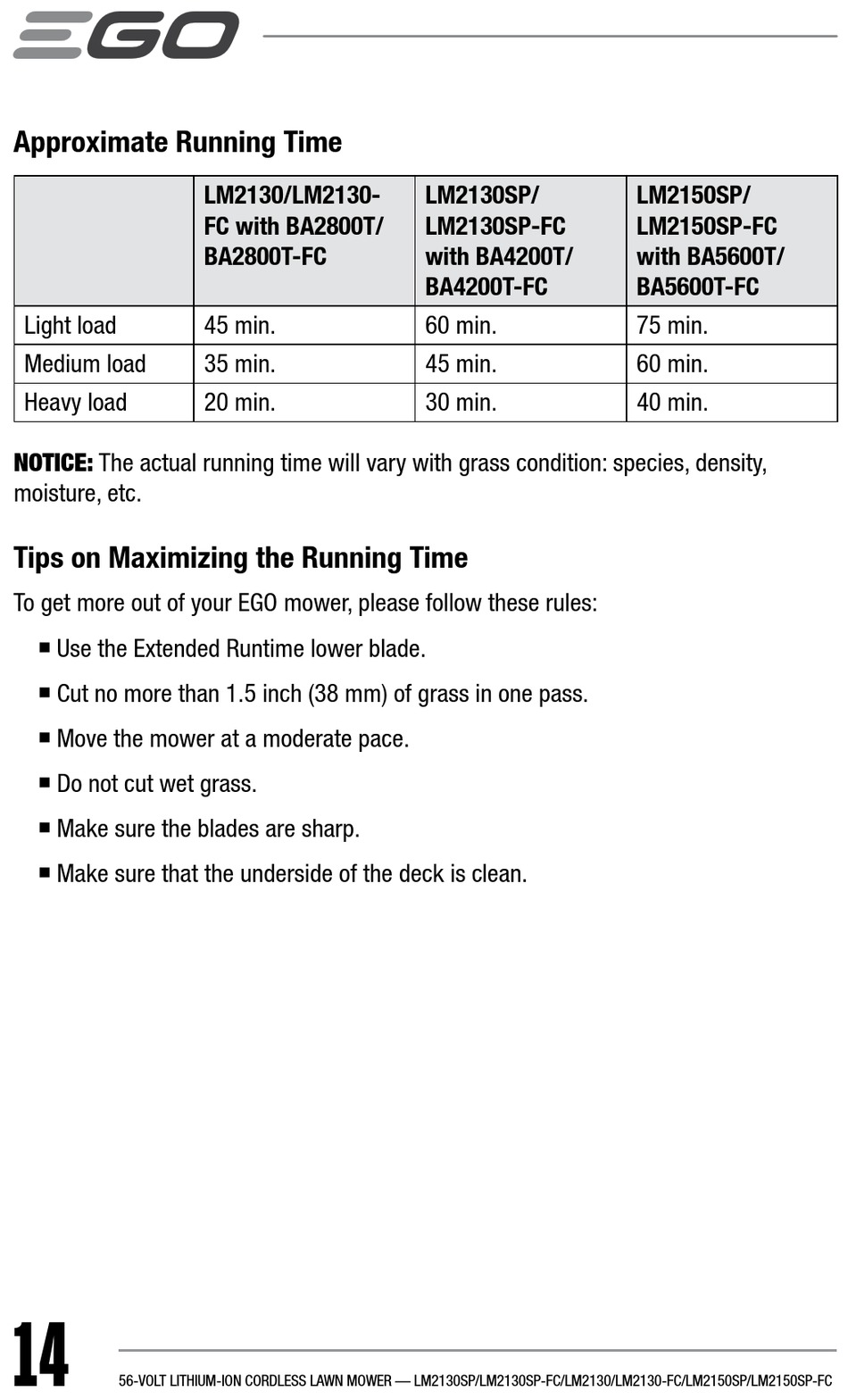 EGO

Approximate Running Time

|  | LM2130/LM2130-FC with BA2800T/ BA2800T-FC | LM2130SP/ LM2130SP-FC with BA4200T/ BA4200T-FC | LM2150SP/ LM2150SP-FC with BA5600T/ BA5600T-FC |
|---|---|---|---|
| Light load | 45 min. | 60 min. | 75 min. |
| Medium load | 35 min. | 45 min. | 60 min. |
| Heavy load | 20 min. | 30 min. | 40 min. |

NOTICE: The actual running time will vary with grass condition: species, density, moisture, etc.

Tips on Maximizing the Running Time

To get more out of your EGO mower, please follow these rules:

■ Use the Extended Runtime lower blade.

■ Cut no more than 1.5 inch (38 mm) of grass in one pass.

■ Move the mower at a moderate pace.

■ Do not cut wet grass.

■ Make sure the blades are sharp.

■ Make sure that the underside of the deck is clean.

14

56-VOLT LITHIUM-ION CORDLESS LAWN MOWER — LM2130SP/LM2130SP-FC/LM2130/LM2130-FC/LM2150SP/LM2150SP-FC